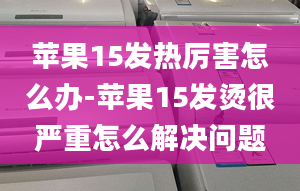 苹果15发热厉害怎么办-苹果15发烫很严重怎么解决问题